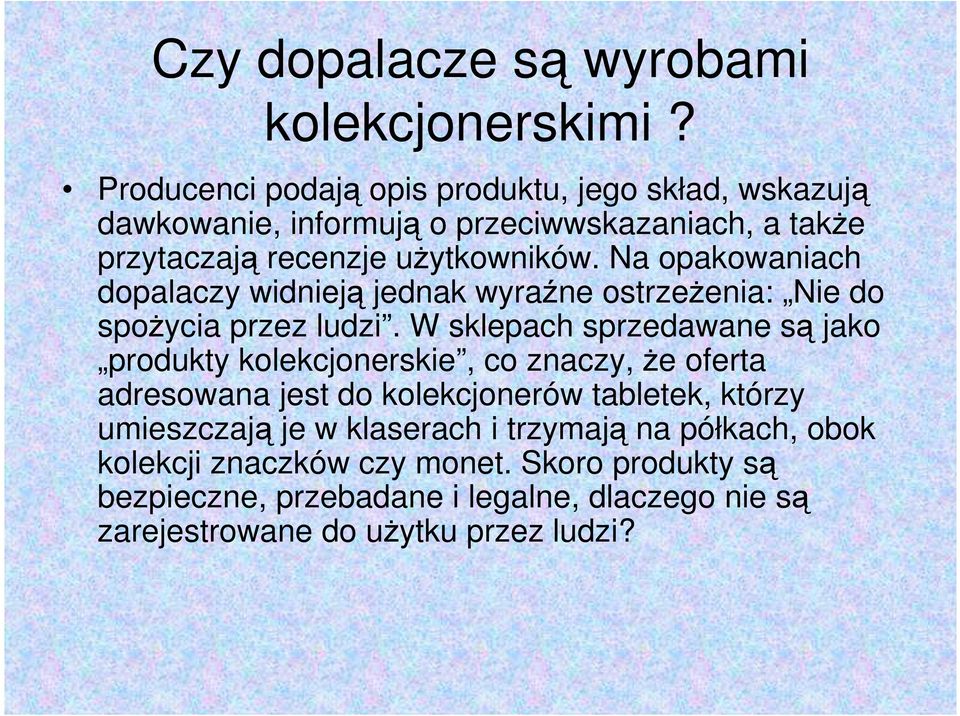 Czy dopalacze są wyrobami kolekcjonerskimi ?

• Producenci podają opis produktu, jego skład, wskazują dawkowanie, informują o przeciwwskazaniach, a także przytaczają recenzje użytkowników. Na opakowaniach dopalaczy widnieją jednak wyraźne ostrzeżenia: „Nie do spożycia przez ludzi”. W sklepach sprzedawane są jako „produkty kolekcjonerskie”, co znaczy, że oferta adresowana jest do kolekcjonerów tabletek, którzy umieszczają je w klaserach i trzymają na półkach, obok kolekcji znaczków czy monet. Skoro produkty są bezpieczne, przebadane i legalne, dlaczego nie są zarejestrowane do użytku przez ludzi?